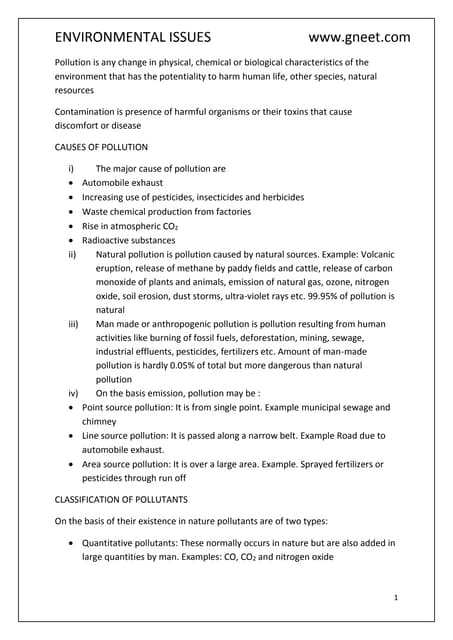 ENVIRONMENTAL ISSUES www.gneet.com

Pollution is any change in physical, chemical or biological characteristics of the environment that has the potentiality to harm human life, other species, natural resources

Contamination is presence of harmful organisms or their toxins that cause discomfort or disease

CAUSES OF POLLUTION

i) The major cause of pollution are
• Automobile exhaust
• Increasing use of pesticides, insecticides and herbicides
• Waste chemical production from factories
• Rise in atmospheric $CO_2$
• Radioactive substances
ii) Natural pollution is pollution caused by natural sources. Example: Volcanic eruption, release of methane by paddy fields and cattle, release of carbon monoxide of plants and animals, emission of natural gas, ozone, nitrogen oxide, soil erosion, dust storms, ultra-violet rays etc. 99.95% of pollution is natural
iii) Man made or anthropogenic pollution is pollution resulting from human activities like burning of fossil fuels, deforestation, mining, sewage, industrial effluents, pesticides, fertilizers etc. Amount of man-made pollution is hardly 0.05% of total but more dangerous than natural pollution
iv) On the basis emission, pollution may be :
• Point source pollution: It is from single point. Example municipal sewage and chimney
• Line source pollution: It is passed along a narrow belt. Example Road due to automobile exhaust.
• Area source pollution: It is over a large area. Example. Sprayed fertilizers or pesticides through run off

CLASSIFICATION OF POLLUTANTS

On the basis of their existence in nature pollutants are of two types:

• Quantitative pollutants: These normally occurs in nature but are also added in large quantities by man. Examples: CO, $CO_2$ and nitrogen oxide

1